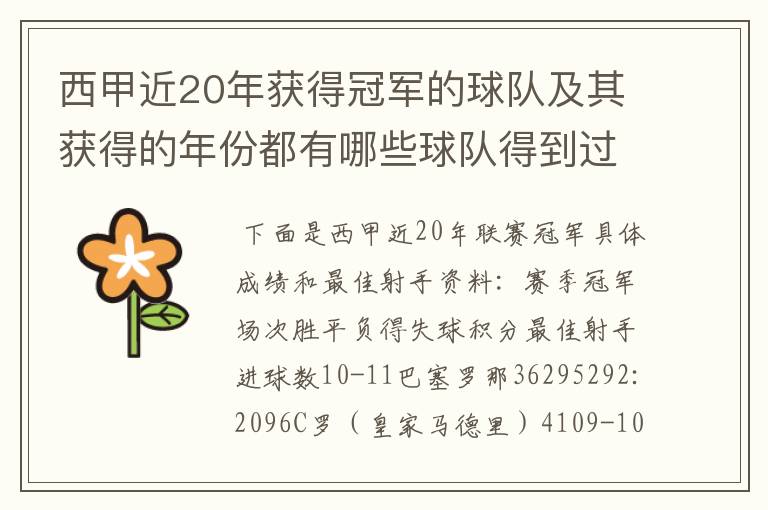 西甲近20年获得冠军的球队及其获得的年份都有哪些球队得到过

下面是西甲近20年联赛冠军具体成绩和最佳射手资料：赛季冠军场次胜平负得失球积分最佳射手进球数10-11巴塞罗那36295292:2096C罗（皇家马德里）4109-10